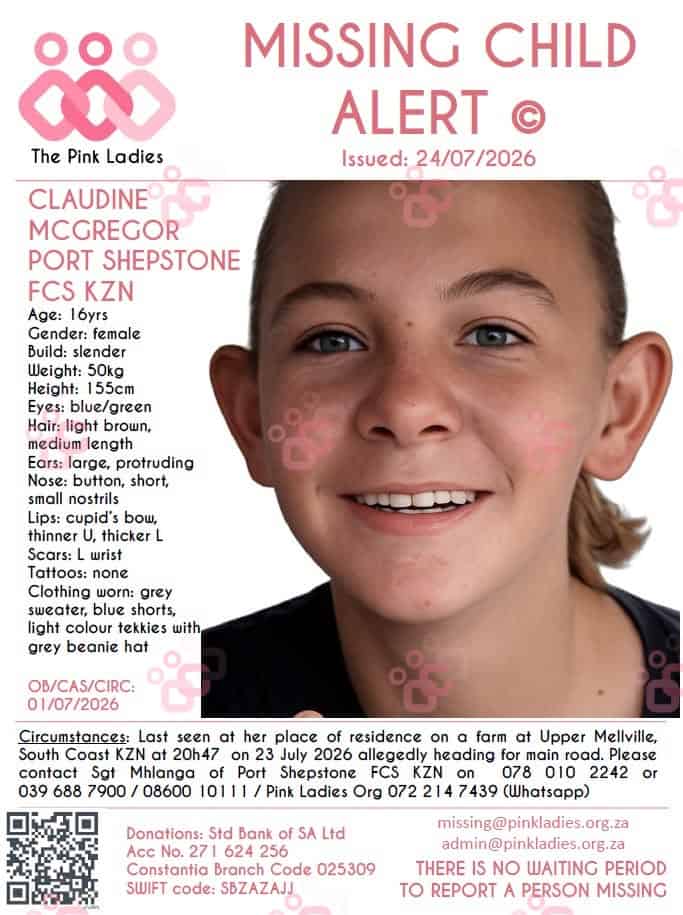 The Pink Ladies

MISSING CHILD ALERT ©

Issued: 24/07/2026

CLAUDINE MCGREGOR PORT SHEPSTONE FCS KZN

Age: 16yrs
Gender: female
Build: slender
Weight: 50kg
Height: 155cm
Eyes: blue/green
Hair: light brown, medium length
Ears: large, protruding
Nose: button, short, small nostrils
Lips: cupid's bow, thinner U, thicker L
Scars: L wrist
Tattoos: none
Clothing worn: grey sweater, blue shorts, light colour tekkies with grey beanie hat

OB/CAS/CIRC: 01/07/2026

Circumstances: Last seen at her place of residence on a farm at Upper Mellville, South Coast KZN at 20h47 on 23 July 2026 allegedly heading for main road. Please contact Sgt Mhlanga of Port Shepstone FCS KZN on 078 010 2242 or 039 688 7900 / 08600 10111 / Pink Ladies Org 072 214 7439 (Whatsapp)

Donations: Std Bank of SA Ltd
Acc No. 271 624 256
Constantia Branch Code 025309
SWIFT code: SBZAZAJJ

missing@pinkladies.org.za
admin@pinkladies.org.za

THERE IS NO WAITING PERIOD TO REPORT A PERSON MISSING